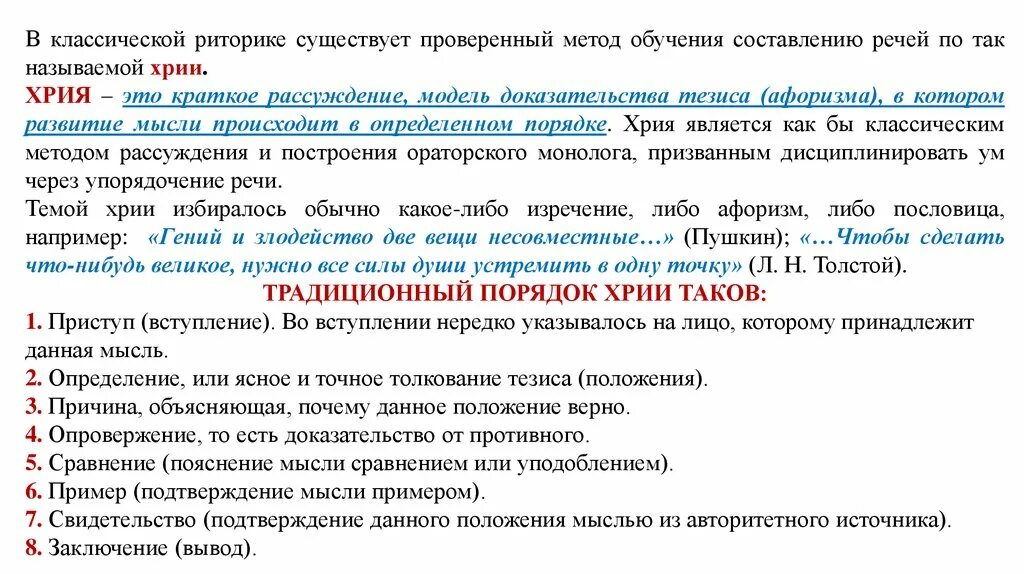 В классической риторике существует проверенный метод обучения составлению речей по так называемой хрии.

ХРИЯ – это краткое рассуждение, модель доказательства тезиса (афоризма), в котором развитие мысли происходит в определенном порядке. Хрия является как бы классическим методом рассуждения и построения ораторского монолога, призванным дисциплинировать ум через упорядочение речи.

Темой хрии избиралось обычно какое-либо изречение, либо афоризм, либо пословица, например: «Гений и злодейство две вещи несовместные…» (Пушкин); «…Чтобы сделать что-нибудь великое, нужно все силы души устремить в одну точку» (Л. Н. Толстой).

ТРАДИЦИОННЫЙ ПОРЯДОК ХРИИ ТАКОВ:

1. Приступ (вступление). Во вступлении нередко указывалось на лицо, которому принадлежит данная мысль.
2. Определение, или ясное и точное толкование тезиса (положения).
3. Причина, объясняющая, почему данное положение верно.
4. Опровержение, то есть доказательство от противного.
5. Сравнение (пояснение мысли сравнением или уподоблением).
6. Пример (подтверждение мысли примером).
7. Свидетельство (подтверждение данного положения мыслью из авторитетного источника).
8. Заключение (вывод).